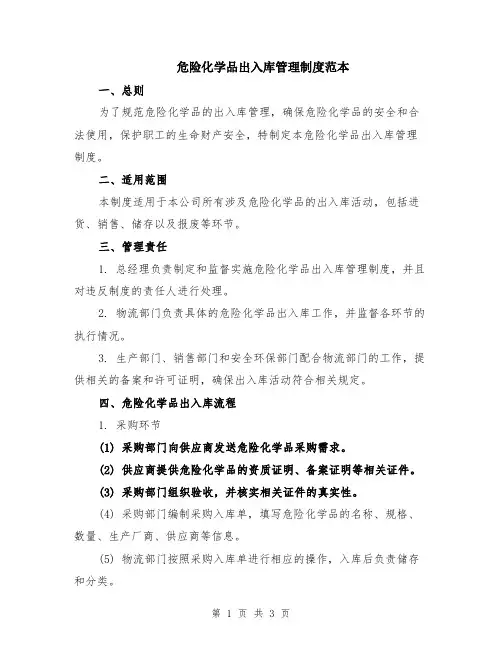 危险化学品出入库管理制度范本

一、总则

为了规范危险化学品的出入库管理，确保危险化学品的安全和合法使用，保护职工的生命财产安全，特制定本危险化学品出入库管理制度。

二、适用范围

本制度适用于本公司所有涉及危险化学品的出入库活动，包括进货、销售、储存以及报废等环节。

三、管理责任

1. 总经理负责制定和监督实施危险化学品出入库管理制度，并且对违反制度的责任人进行处理。

2. 物流部门负责具体的危险化学品出入库工作，并监督各环节的执行情况。

3. 生产部门、销售部门和安全环保部门配合物流部门的工作，提供相关的备案和许可证明，确保出入库活动符合相关规定。

四、危险化学品出入库流程

1. 采购环节

(1) 采购部门向供应商发送危险化学品采购需求。

(2) 供应商提供危险化学品的资质证明、备案证明等相关证件。

(3) 采购部门组织验收，并核实相关证件的真实性。

(4) 采购部门编制采购入库单，填写危险化学品的名称、规格、数量、生产厂商、供应商等信息。

(5) 物流部门按照采购入库单进行相应的操作，入库后负责储存和分类。

第 1 页 共 3 页